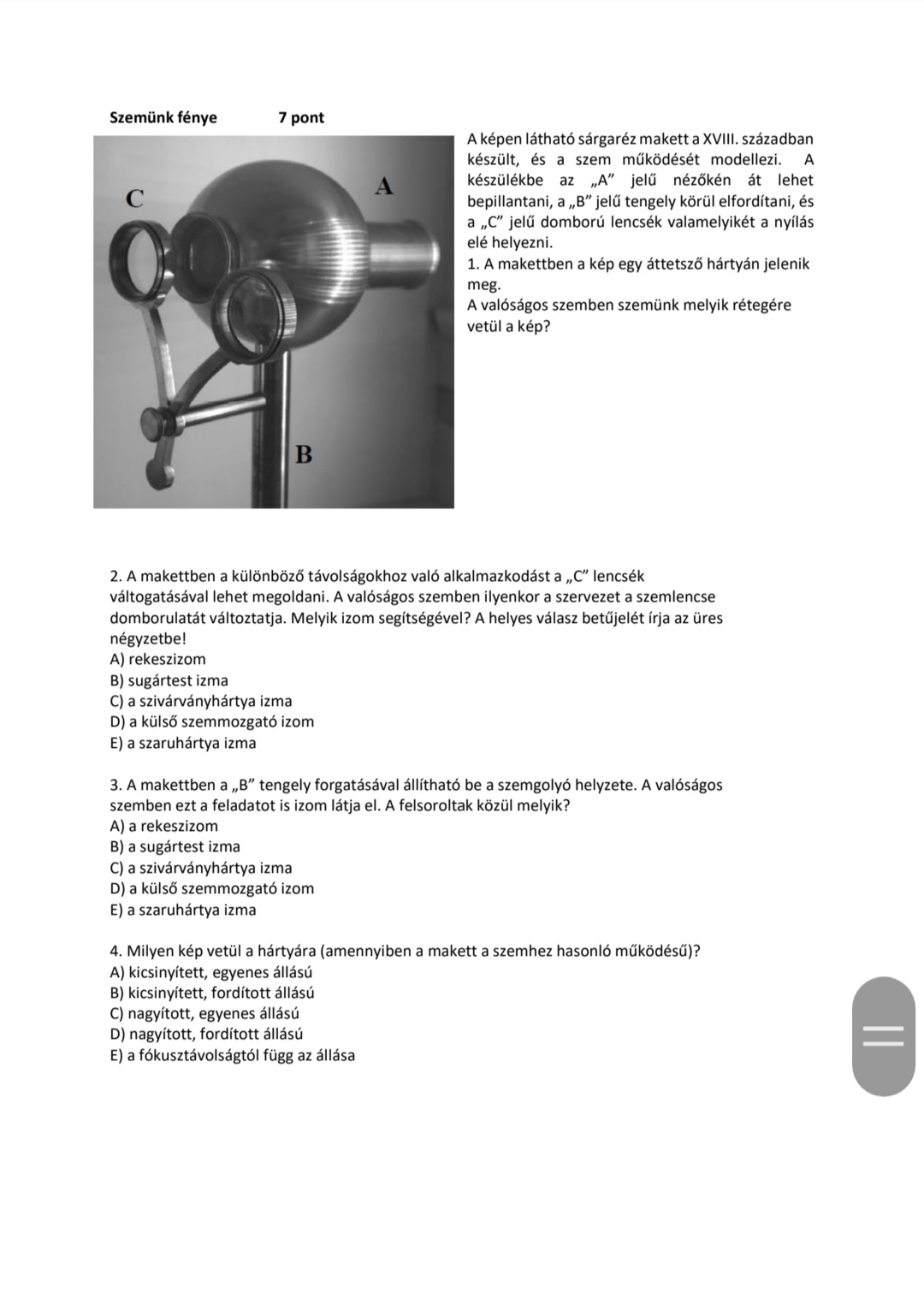 Szemünk fénye 7 pont

C A B

A képen látható sárgaréz makett a XVIII. században készült, és a szem működését modellezi. A készülékbe az „A” jelű nézőkén át lehet bepillantani, a „B” jelű tengely körül elfordítani, és a „C” jelű domború lencsék valamelyikét a nyílás elé helyezni.
1. A makettben a kép egy áttetsző hártyán jelenik meg.
A valóságos szemben szemünk melyik rétegére vetül a kép?

2. A makettben a különböző távolságokhoz való alkalmazkodást a „C” lencsék váltogatásával lehet megoldani. A valóságos szemben ilyenkor a szervezet a szemlencse domborulatát változtatja. Melyik izom segítségével? A helyes válasz betűjelét írja az üres négyzetbe!
A) rekeszizom
B) sugártest izma
C) a szivárványhártya izma
D) a külső szemmozgató izom
E) a szaruhártya izma

3. A makettben a „B” tengely forgatásával állítható be a szemgolyó helyzete. A valóságos szemben ezt a feladatot is izom látja el. A felsoroltak közül melyik?
A) a rekeszizom
B) a sugártest izma
C) a szivárványhártya izma
D) a külső szemmozgató izom
E) a szaruhártya izma

4. Milyen kép vetül a hártyára (amennyiben a makett a szemhez hasonló működésű)?
A) kicsinyített, egyenes állású
B) kicsinyített, fordított állású
C) nagyított, egyenes állású
D) nagyított, fordított állású
E) a fókusztávolságtól függ az állása